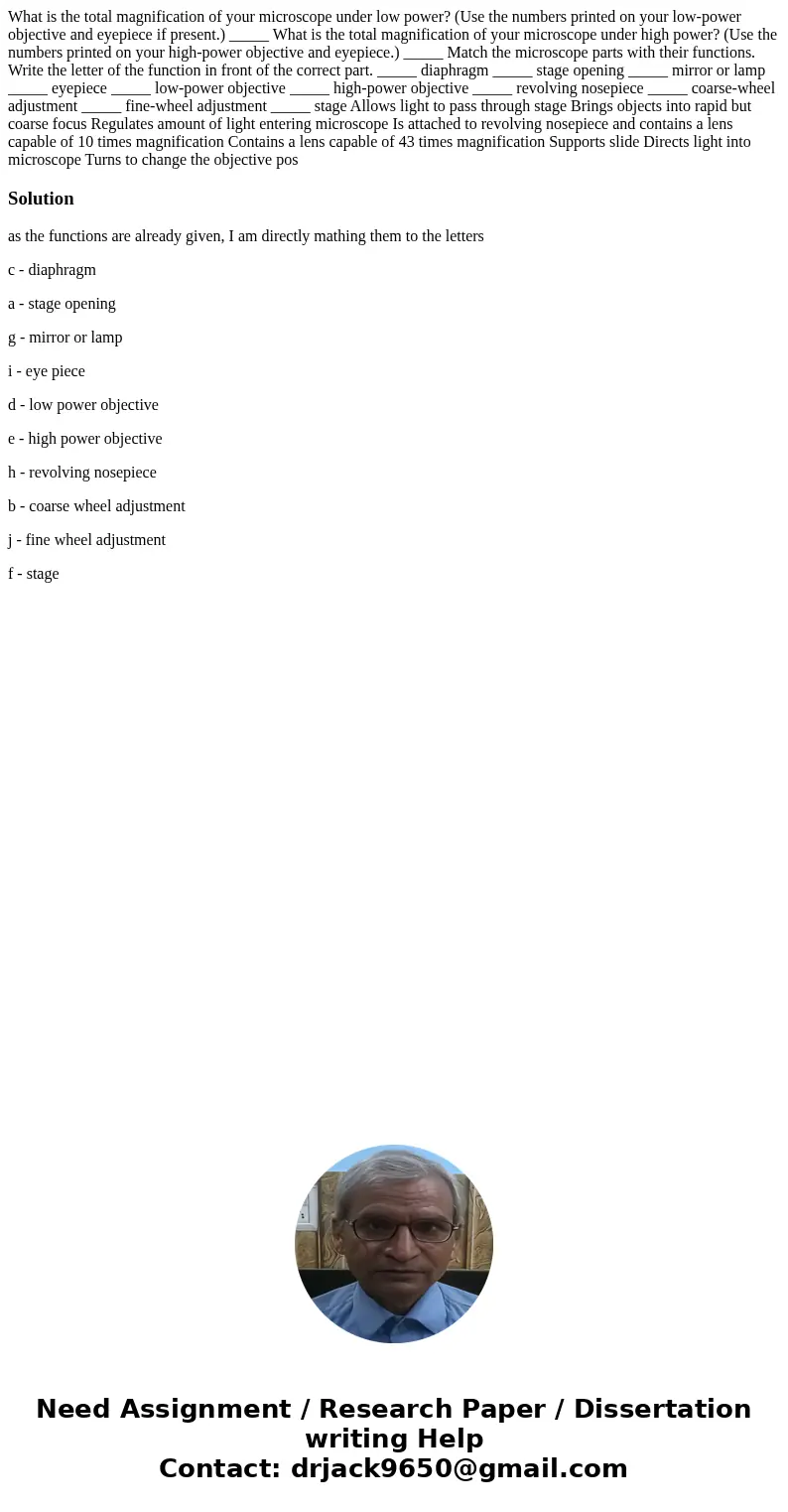 What is the total magnification of your microscope under low power? (Use the numbers printed on your low-power objective and eyepiece if present.) _____ What is the total magnification of your microscope under high power? (Use the numbers printed on your high-power objective and eyepiece.) _____ Match the microscope parts with their functions. Write the letter of the function in front of the correct part. _____ diaphragm _____ stage opening _____ mirror or lamp _____ eyepiece _____ low-power objective _____ high-power objective _____ revolving nosepiece _____ coarse-wheel adjustment _____ fine-wheel adjustment _____ stage Allows light to pass through stage Brings objects into rapid but coarse focus Regulates amount of light entering microscope Is attached to revolving nosepiece and contains a lens capable of 10 times magnification Contains a lens capable of 43 times magnification Supports slide Directs light into microscope Turns to change the objective pos

Solution

as the functions are already given, I am directly mathing them to the letters

c - diaphragm

a - stage opening

g - mirror or lamp

i - eye piece

d - low power objective

e - high power objective

h - revolving nosepiece

b - coarse wheel adjustment

j - fine wheel adjustment

f - stage

Need Assignment / Research Paper / Dissertation writing Help
Contact: drjack9650@gmail.com